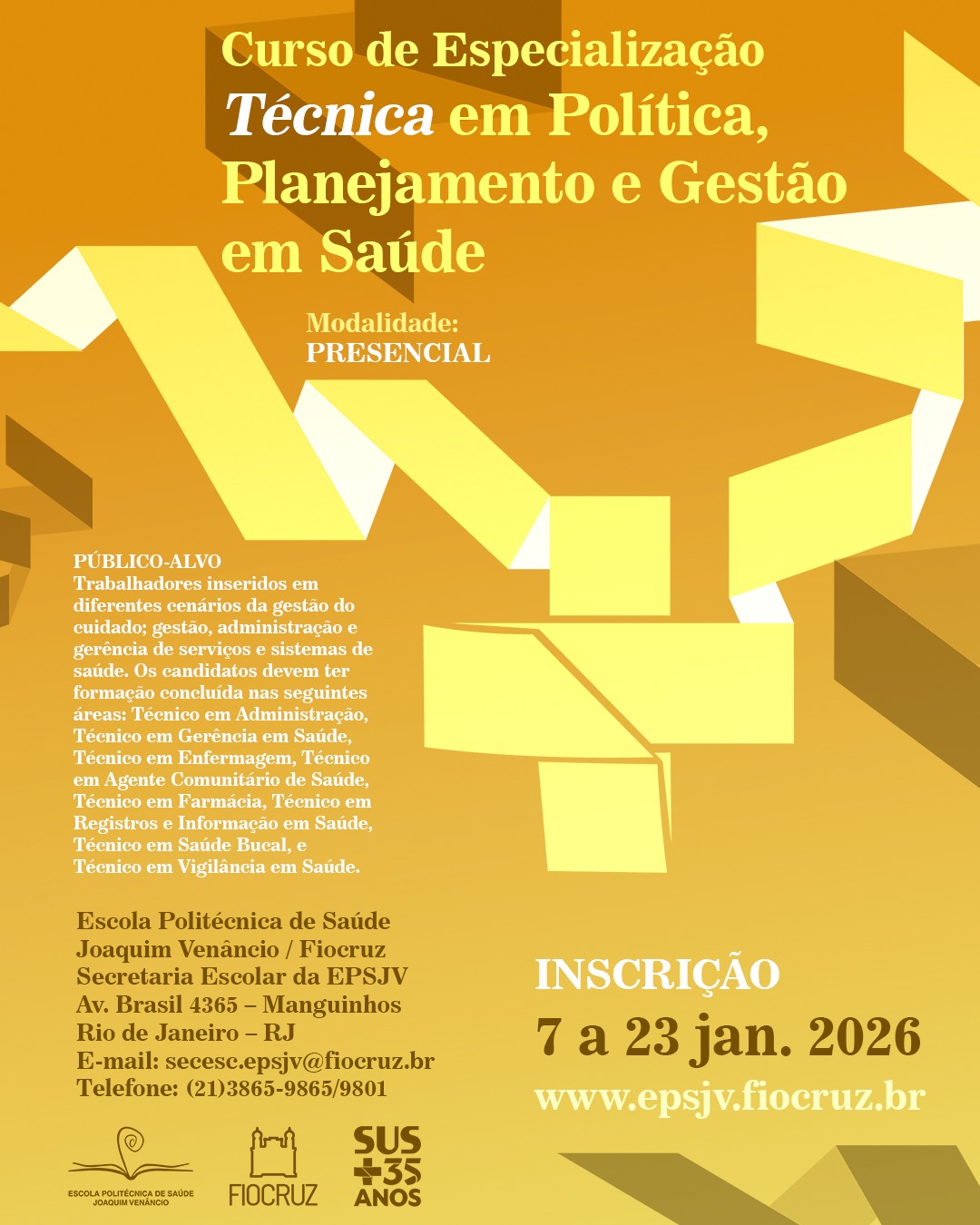 Curso de Especialização Técnica em Política, Planejamento e Gestão em Saúde

Modalidade:
PRESENCIAL

PÚBLICO-ALVO
Trabalhadores inseridos em diferentes cenários da gestão do cuidado; gestão, administração e gerência de serviços e sistemas de saúde. Os candidatos devem ter formação concluída nas seguintes áreas: Técnico em Administração, Técnico em Gerência em Saúde, Técnico em Enfermagem, Técnico em Agente Comunitário de Saúde, Técnico em Farmácia, Técnico em Registros e Informação em Saúde, Técnico em Saúde Bucal, e Técnico em Vigilância em Saúde.

Escola Politécnica de Saúde Joaquim Venâncio / Fiocruz
Secretaria Escolar da EPSJV
Av. Brasil 4365 – Manguinhos
Rio de Janeiro – RJ
E-mail: secesc.epsjv@fiocruz.br
Telefone: (21)3865-9865/9801

INSCRIÇÃO
7 a 23 jan. 2026
www.epsjv.fiocruz.br

ESCOLA POLITÉCNICA DE SAÚDE JOAQUIM VENÂNCIO
FIOCRUZ
SUS +35 ANOS